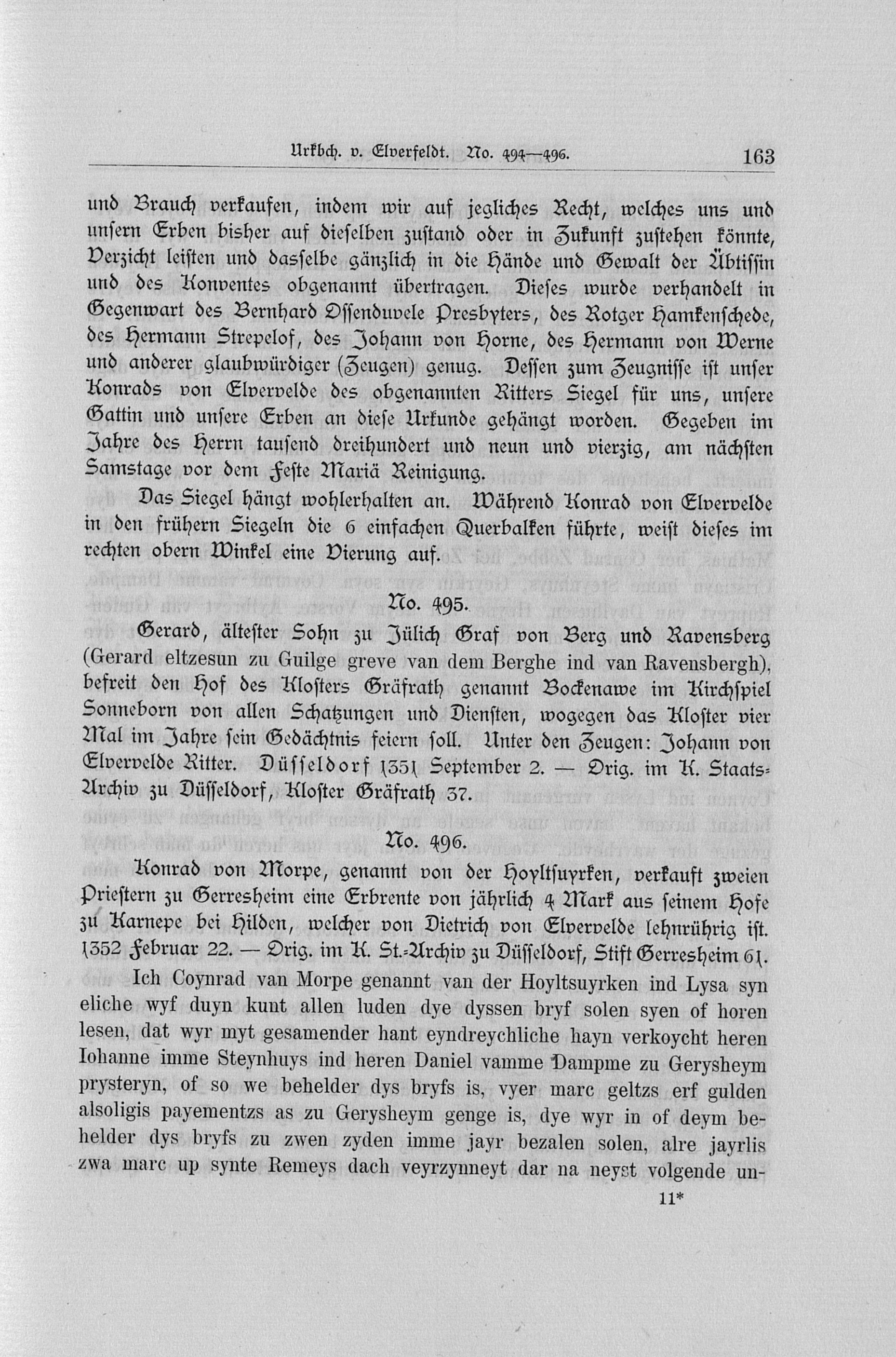 Urkbch. v. Elverfeldt. No. 494—496. 163

und Brauch verkaufen, indem wir auf jegliches Recht, welches uns und unsern Erben bisher auf dieselben zustand oder in Zukunft zustehen könnte, Verzicht leisten und dasselbe gänzlich in die Hände und Gewalt der Äbtissin und des Konventes obgenannt übertragen. Dieses wurde verhandelt in Gegenwart des Bernhard Ossenduvele Presbyters, des Rotger Hamkenschede, des Hermann Strepelof, des Johann von Horne, des Hermann von Werne und anderer glaubwürdiger (Zeugen) genug. Dessen zum Zeugnisse ist unser Konrads von Elvervelde des obgenannten Ritters Siegel für uns, unsere Gattin und unsere Erben an diese Urkunde gehängt worden. Gegeben im Jahre des Herrn tausend dreihundert und neun und vierzig, am nächsten Samstage vor dem Feste Mariä Reinigung.

Das Siegel hängt wohlerhalten an. Während Konrad von Elvervelde in den frühern Siegeln die 6 einfachen Querbalken führte, weist dieses im rechten obern Winkel eine Vierung auf.

No. 495.

Gerard, ältester Sohn zu Jülich Graf von Berg und Ravensberg (Gerard eltzesun zu Guilge greve van dem Berghe ind van Ravensbergh), befreit den Hof des Klosters Gräfrath genannt Bockenawe im Kirchspiel Sonneborn von allen Schatzungen und Diensten, wogegen das Kloster vier Mal im Jahre sein Gedächtnis feiern soll. Unter den Zeugen: Johann von Elvervelde Ritter. Düsseldorf 1351 September 2. — Orig. im K. Staats-Archiv zu Düsseldorf, Kloster Gräfrath 37.

No. 496.

Konrad von Morpe, genannt von der Hoyltsuyrken, verkauft zweien Priestern zu Gerresheim eine Erbrente von jährlich 4 Mark aus seinem Hofe zu Karnepe bei Hilden, welcher von Dietrich von Elvervelde lehnrührig ist. 1352 Februar 22. — Orig. im K. St.-Archiv zu Düsseldorf, Stift Gerresheim 61.

Ich Coynrad van Morpe genannt van der Hoyltsuyrken ind Lysa syn eliche wyf duyn kunt allen luden dye dyssen bryf solen syen of horen lesen, dat wyr myt gesamender hant eyndreychliche hayn verkoycht heren Iohanne imme Steynhuys ind heren Daniel vamme Dampme zu Gerysheym prysteryn, of so we behelder dys bryfs is, vyer marc geltzs erf gulden alsoligis payementzs as zu Gerysheym genge is, dye wyr in of deym behelder dys bryfs zu zwen zyden imme jayr bezalen solen, alre jayrlis zwa marc up synte Remeys dach veyrzynneyt dar na neyst volgende un-

11*